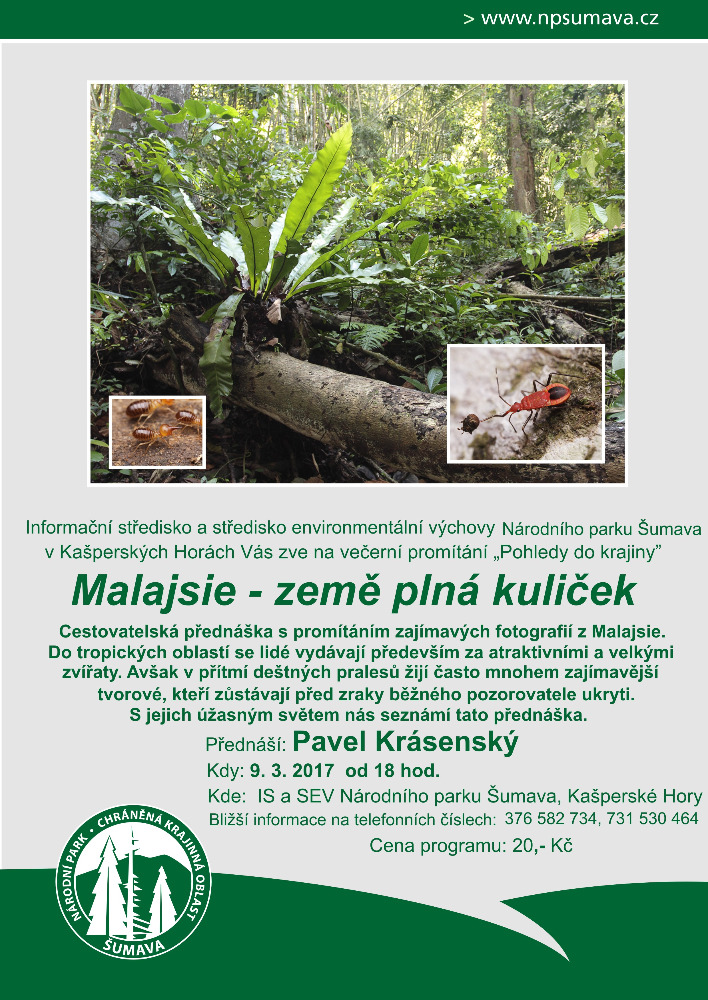 > www.npsumava.cz

Informační středisko a středisko environmentální výchovy Národního parku Šumava v Kašperských Horách Vás zve na večerní promítání „Pohledy do krajiny"

Malajsie - země plná kuliček

Cestovatelská přednáška s promítáním zajímavých fotografií z Malajsie. Do tropických oblastí se lidé vydávají především za atraktivními a velkými zvířaty. Avšak v přítmí deštných pralesů žijí často mnohem zajímavější tvorové, kteří zůstávají před zraky běžného pozorovatele ukryti. S jejich úžasným světem nás seznámí tato přednáška.

Přednáší: Pavel Krásenský

Kdy: 9. 3. 2017 od 18 hod.

Kde: IS a SEV Národního parku Šumava, Kašperské Hory

Bližší informace na telefonních číslech: 376 582 734, 731 530 464

Cena programu: 20,- Kč

NÁRODNÍ PARK • CHRÁNĚNÁ KRAJINNÁ OBLAST
ŠUMAVA